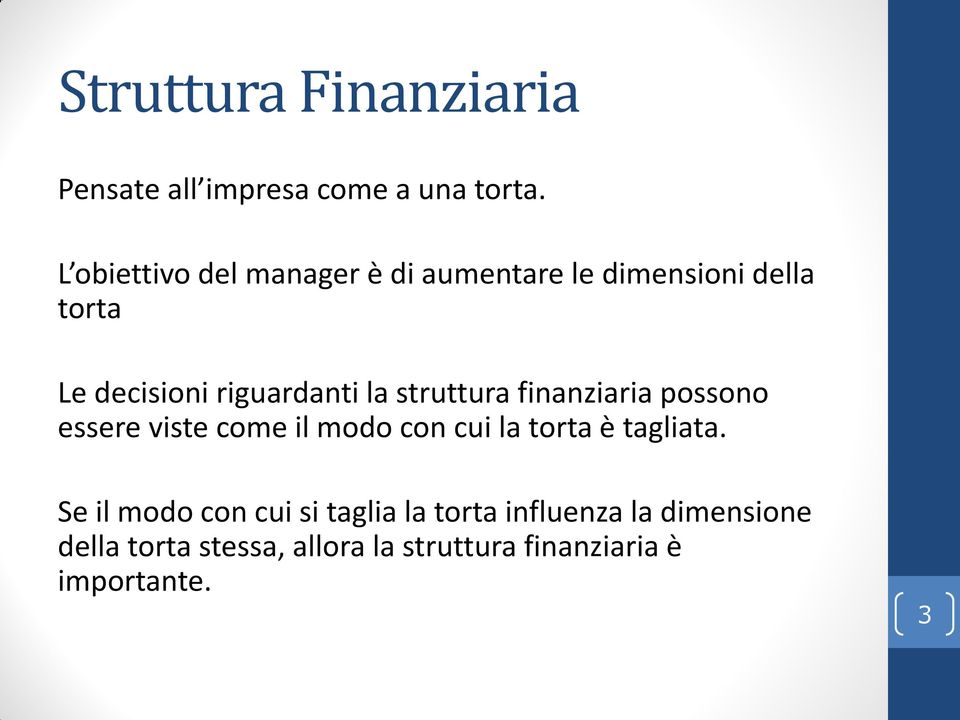 Struttura Finanziaria

Pensate all’impresa come a una torta.

L’obiettivo del manager è di aumentare le dimensioni della torta

Le decisioni riguardanti la struttura finanziaria possono essere viste come il modo con cui la torta è tagliata.

Se il modo con cui si taglia la torta influenza la dimensione della torta stessa, allora la struttura finanziaria è importante.

3